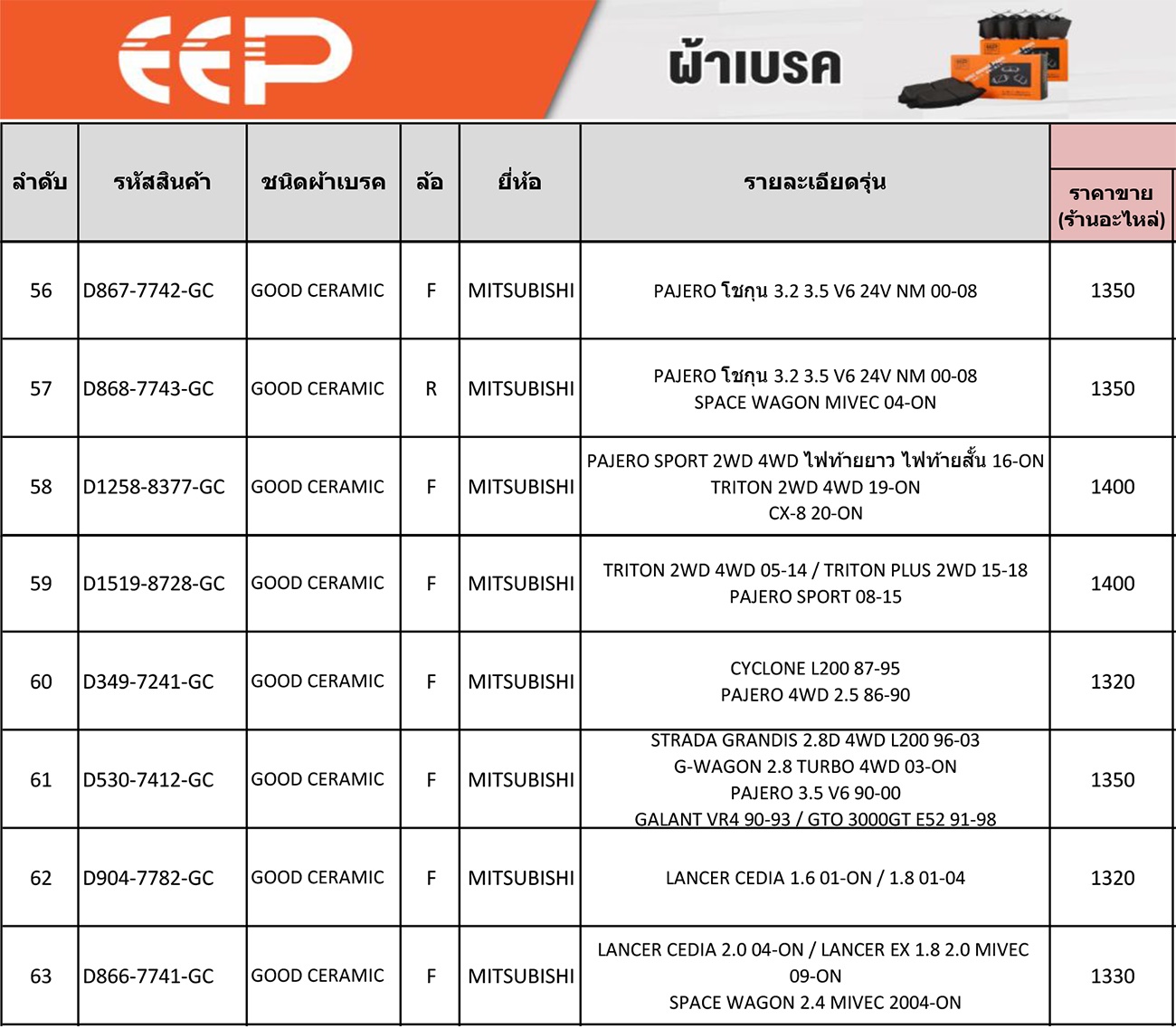 EEP

ผ้าเบรค

| ลำดับ | รหัสสินค้า | ชนิดผ้าเบรค | ล้อ | ยี่ห้อ | รายละเอียดรุ่น | ราคาขาย (ร้านอะไหล่) |
|---|---|---|---|---|---|---|
| 56 | D867-7742-GC | GOOD CERAMIC | F | MITSUBISHI | PAJERO โชกุน 3.2 3.5 V6 24V NM 00-08 | 1350 |
| 57 | D868-7743-GC | GOOD CERAMIC | R | MITSUBISHI | PAJERO โชกุน 3.2 3.5 V6 24V NM 00-08 SPACE WAGON MIVEC 04-ON | 1350 |
| 58 | D1258-8377-GC | GOOD CERAMIC | F | MITSUBISHI | PAJERO SPORT 2WD 4WD ไฟท้ายยาว ไฟท้ายสั้น 16-ON TRITON 2WD 4WD 19-ON CX-8 20-ON | 1400 |
| 59 | D1519-8728-GC | GOOD CERAMIC | F | MITSUBISHI | TRITON 2WD 4WD 05-14 / TRITON PLUS 2WD 15-18 PAJERO SPORT 08-15 | 1400 |
| 60 | D349-7241-GC | GOOD CERAMIC | F | MITSUBISHI | CYCLONE L200 87-95 PAJERO 4WD 2.5 86-90 | 1320 |
| 61 | D530-7412-GC | GOOD CERAMIC | F | MITSUBISHI | STRADA GRANDIS 2.8D 4WD L200 96-03 G-WAGON 2.8 TURBO 4WD 03-ON PAJERO 3.5 V6 90-00 GALANT VR4 90-93 / GTO 3000GT E52 91-98 | 1350 |
| 62 | D904-7782-GC | GOOD CERAMIC | F | MITSUBISHI | LANCER CEDIA 1.6 01-ON / 1.8 01-04 | 1320 |
| 63 | D866-7741-GC | GOOD CERAMIC | F | MITSUBISHI | LANCER CEDIA 2.0 04-ON / LANCER EX 1.8 2.0 MIVEC 09-ON SPACE WAGON 2.4 MIVEC 2004-ON | 1330 |